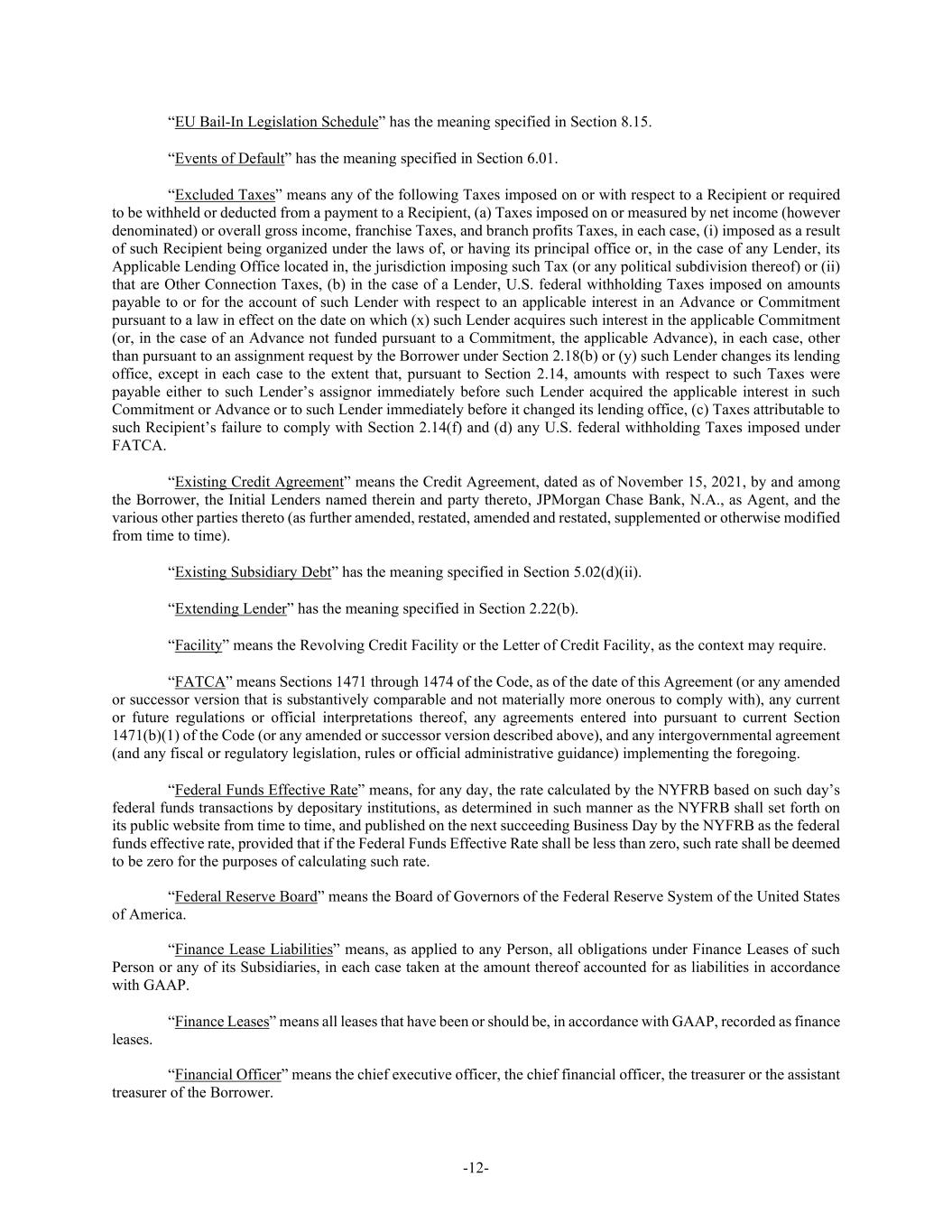 “EU Bail-In Legislation Schedule” has the meaning specified in Section 8.15.

“Events of Default” has the meaning specified in Section 6.01.

“Excluded Taxes” means any of the following Taxes imposed on or with respect to a Recipient or required to be withheld or deducted from a payment to a Recipient, (a) Taxes imposed on or measured by net income (however denominated) or overall gross income, franchise Taxes, and branch profits Taxes, in each case, (i) imposed as a result of such Recipient being organized under the laws of, or having its principal office or, in the case of any Lender, its Applicable Lending Office located in, the jurisdiction imposing such Tax (or any political subdivision thereof) or (ii) that are Other Connection Taxes, (b) in the case of a Lender, U.S. federal withholding Taxes imposed on amounts payable to or for the account of such Lender with respect to an applicable interest in an Advance or Commitment pursuant to a law in effect on the date on which (x) such Lender acquires such interest in the applicable Commitment (or, in the case of an Advance not funded pursuant to a Commitment, the applicable Advance), in each case, other than pursuant to an assignment request by the Borrower under Section 2.18(b) or (y) such Lender changes its lending office, except in each case to the extent that, pursuant to Section 2.14, amounts with respect to such Taxes were payable either to such Lender’s assignor immediately before such Lender acquired the applicable interest in such Commitment or Advance or to such Lender immediately before it changed its lending office, (c) Taxes attributable to such Recipient’s failure to comply with Section 2.14(f) and (d) any U.S. federal withholding Taxes imposed under FATCA.

“Existing Credit Agreement” means the Credit Agreement, dated as of November 15, 2021, by and among the Borrower, the Initial Lenders named therein and party thereto, JPMorgan Chase Bank, N.A., as Agent, and the various other parties thereto (as further amended, restated, amended and restated, supplemented or otherwise modified from time to time).

“Existing Subsidiary Debt” has the meaning specified in Section 5.02(d)(ii).

“Extending Lender” has the meaning specified in Section 2.22(b).

“Facility” means the Revolving Credit Facility or the Letter of Credit Facility, as the context may require.

“FATCA” means Sections 1471 through 1474 of the Code, as of the date of this Agreement (or any amended or successor version that is substantively comparable and not materially more onerous to comply with), any current or future regulations or official interpretations thereof, any agreements entered into pursuant to current Section 1471(b)(1) of the Code (or any amended or successor version described above), and any intergovernmental agreement (and any fiscal or regulatory legislation, rules or official administrative guidance) implementing the foregoing.

“Federal Funds Effective Rate” means, for any day, the rate calculated by the NYFRB based on such day’s federal funds transactions by depositary institutions, as determined in such manner as the NYFRB shall set forth on its public website from time to time, and published on the next succeeding Business Day by the NYFRB as the federal funds effective rate, provided that if the Federal Funds Effective Rate shall be less than zero, such rate shall be deemed to be zero for the purposes of calculating such rate.

“Federal Reserve Board” means the Board of Governors of the Federal Reserve System of the United States of America.

“Finance Lease Liabilities” means, as applied to any Person, all obligations under Finance Leases of such Person or any of its Subsidiaries, in each case taken at the amount thereof accounted for as liabilities in accordance with GAAP.

“Finance Leases” means all leases that have been or should be, in accordance with GAAP, recorded as finance leases.

“Financial Officer” means the chief executive officer, the chief financial officer, the treasurer or the assistant treasurer of the Borrower.

-12-